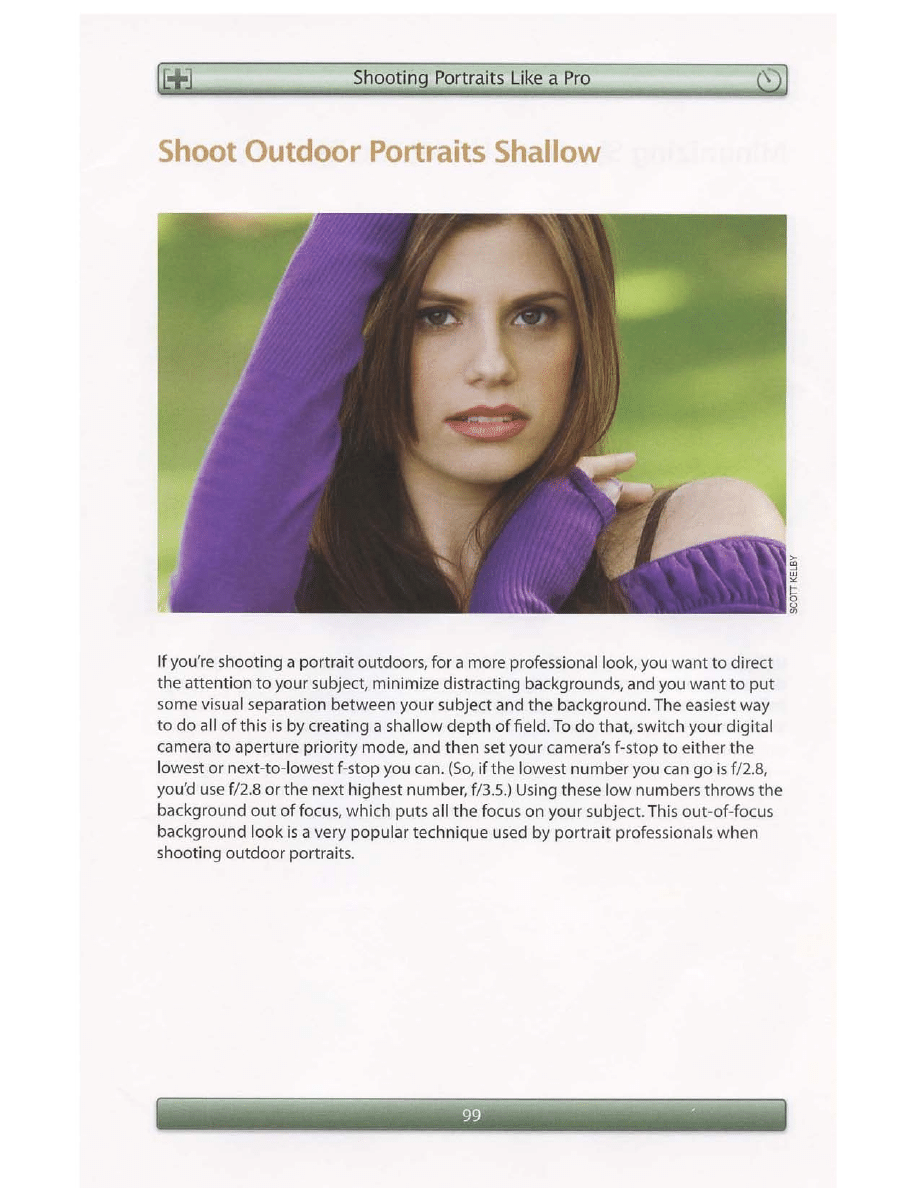 Shooting Portraits Like a Pro

Shoot Outdoor Portraits Shallow

SCOTT KELBY

If you're shooting a portrait outdoors, for a more professional look, you want to direct the attention to your subject, minimize distracting backgrounds, and you want to put some visual separation between your subject and the background. The easiest way to do all of this is by creating a shallow depth of field. To do that, switch your digital camera to aperture priority mode, and then set your camera's f-stop to either the lowest or next-to-lowest f-stop you can. (So, if the lowest number you can go is f/2.8, you'd use f/2.8 or the next highest number, f/3.5.) Using these low numbers throws the background out of focus, which puts all the focus on your subject. This out-of-focus background look is a very popular technique used by portrait professionals when shooting outdoor portraits.

99